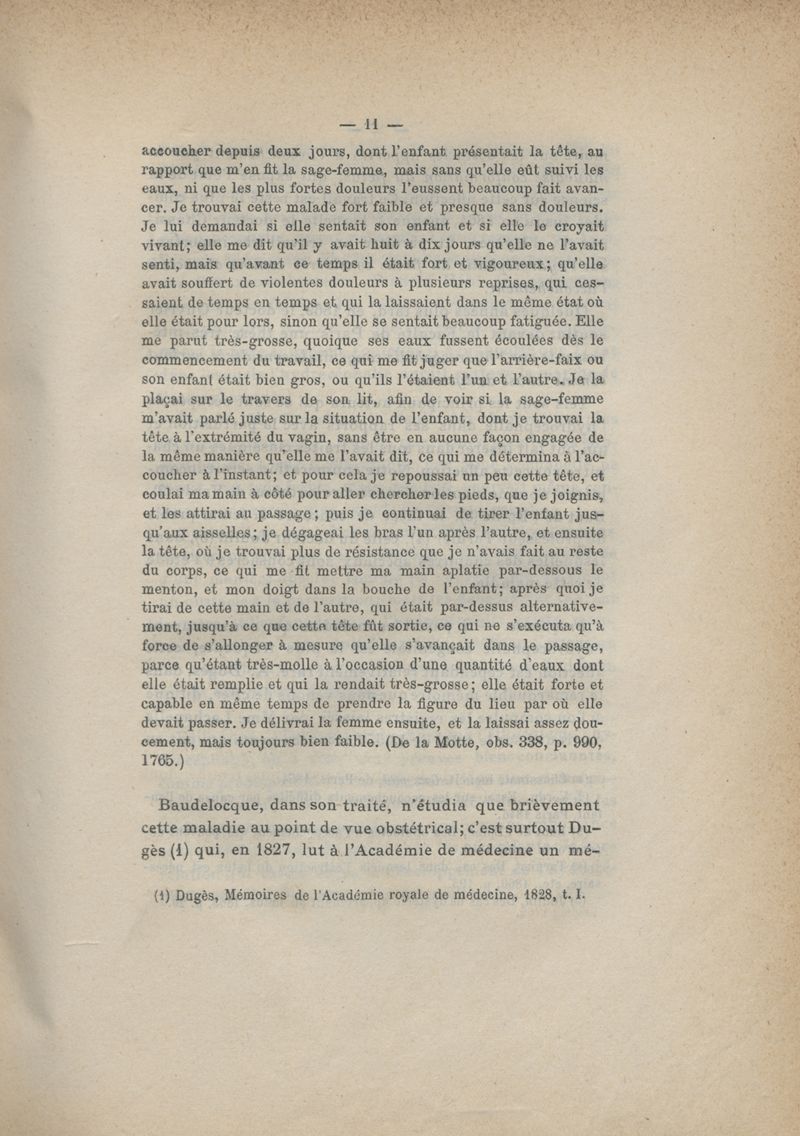 — 11 —

accoucher depuis deux jours, dont l'enfant présentait la tête, au rapport que m'en fit la sage-femme, mais sans qu'elle eût suivi les eaux, ni que les plus fortes douleurs l'eussent beaucoup fait avancer. Je trouvai cette malade fort faible et presque sans douleurs. Je lui demandai si elle sentait son enfant et si elle le croyait vivant; elle me dit qu'il y avait huit à dix jours qu'elle ne l'avait senti, mais qu'avant ce temps il était fort et vigoureux; qu'elle avait souffert de violentes douleurs à plusieurs reprises, qui cessaient de temps en temps et qui la laissaient dans le même état où elle était pour lors, sinon qu'elle se sentait beaucoup fatiguée. Elle me parut très-grosse, quoique ses eaux fussent écoulées dès le commencement du travail, ce qui me fit juger que l'arrière-faix ou son enfant était bien gros, ou qu'ils l'étaient l'un et l'autre. Je la plaçai sur le travers de son lit, afin de voir si la sage-femme m'avait parlé juste sur la situation de l'enfant, dont je trouvai la tête à l'extrémité du vagin, sans être en aucune façon engagée de la même manière qu'elle me l'avait dit, ce qui me détermina à l'accoucher à l'instant; et pour cela je repoussai un peu cette tête, et coulai ma main à côté pour aller chercher les pieds, que je joignis, et les attirai au passage; puis je continuai de tirer l'enfant jusqu'aux aisselles; je dégageai les bras l'un après l'autre, et ensuite la tête, où je trouvai plus de résistance que je n'avais fait au reste du corps, ce qui me fit mettre ma main aplatie par-dessous le menton, et mon doigt dans la bouche de l'enfant; après quoi je tirai de cette main et de l'autre, qui était par-dessus alternativement, jusqu'à ce que cette tête fût sortie, ce qui ne s'exécuta qu'à force de s'allonger à mesure qu'elle s'avançait dans le passage, parce qu'étant très-molle à l'occasion d'une quantité d'eaux dont elle était remplie et qui la rendait très-grosse; elle était forte et capable en même temps de prendre la figure du lieu par où elle devait passer. Je délivrai la femme ensuite, et la laissai assez doucement, mais toujours bien faible. (De la Motte, obs. 338, p. 990, 1765.)

Baudelocque, dans son traité, n'étudia que brièvement cette maladie au point de vue obstétrical; c'est surtout Dugès (1) qui, en 1827, lut à l'Académie de médecine un mé-

(1) Dugès, Mémoires de l'Académie royale de médecine, 1828, t. I.